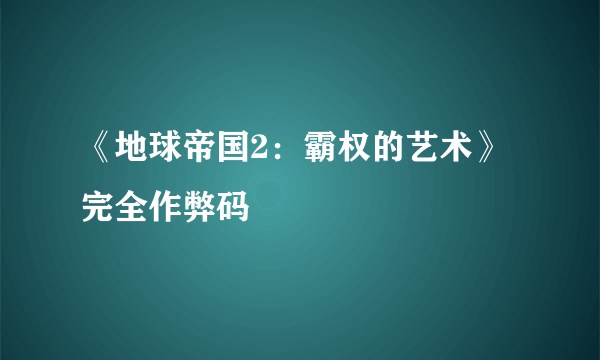 《地球帝国2：霸权的艺术》完全作弊码